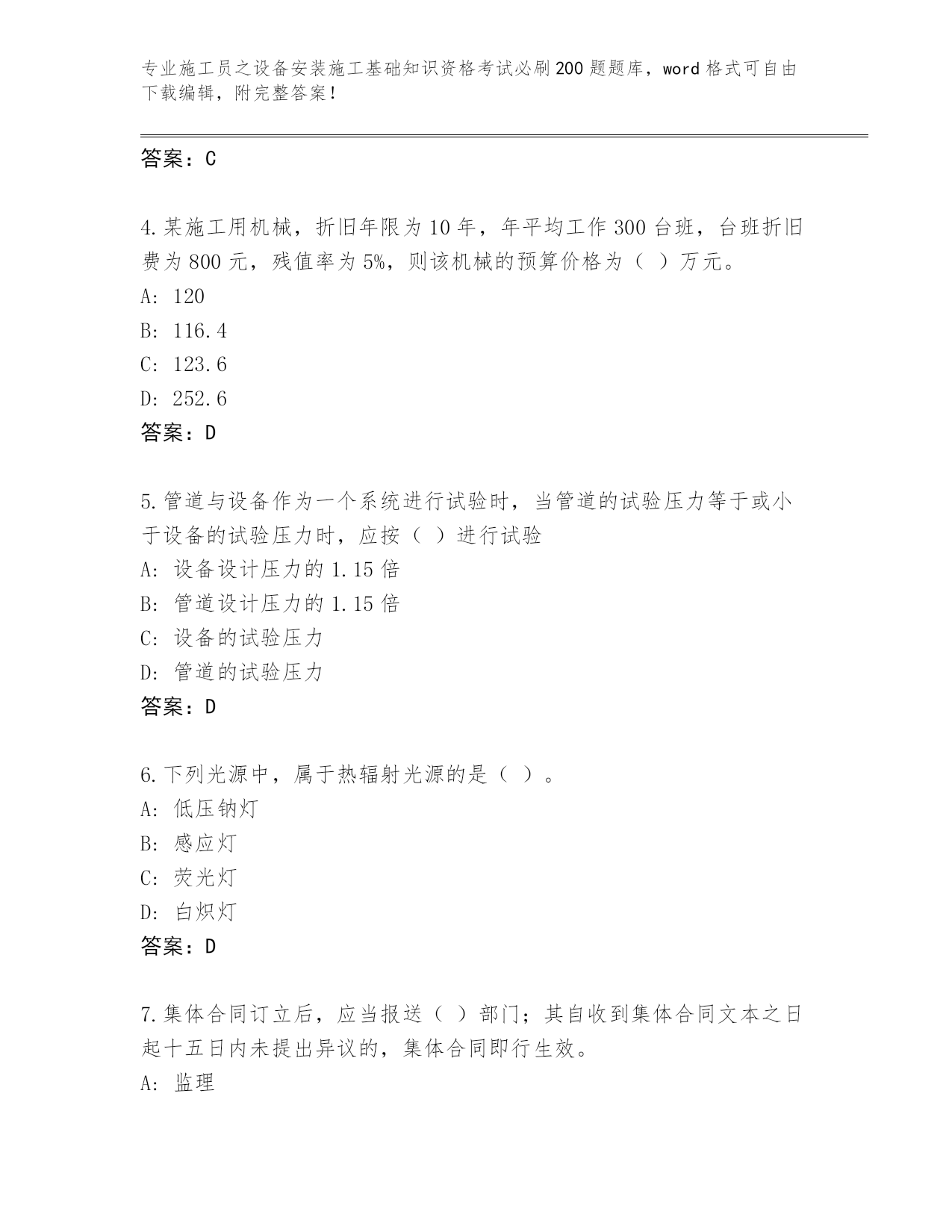 专业施工员之设备安装施工基础知识资格考试必刷200题题库，word格式可自由下载编辑，附完整答案！

答案：C

4.某施工用机械，折旧年限为10年，年平均工作300台班，台班折旧费为800元，残值率为5%，则该机械的预算价格为（ ）万元。
A: 120
B: 116.4
C: 123.6
D: 252.6
答案：D

5.管道与设备作为一个系统进行试验时，当管道的试验压力等于或小于设备的试验压力时，应按（ ）进行试验
A: 设备设计压力的1.15倍
B: 管道设计压力的1.15倍
C: 设备的试验压力
D: 管道的试验压力
答案：D

6.下列光源中，属于热辐射光源的是（ ）。
A: 低压钠灯
B: 感应灯
C: 荧光灯
D: 白炽灯
答案：D

7.集体合同订立后，应当报送（ ）部门；其自收到集体合同文本之日起十五日内未提出异议的，集体合同即行生效。
A: 监理